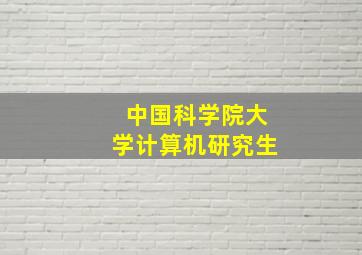 中国科学院大学计算机研究生